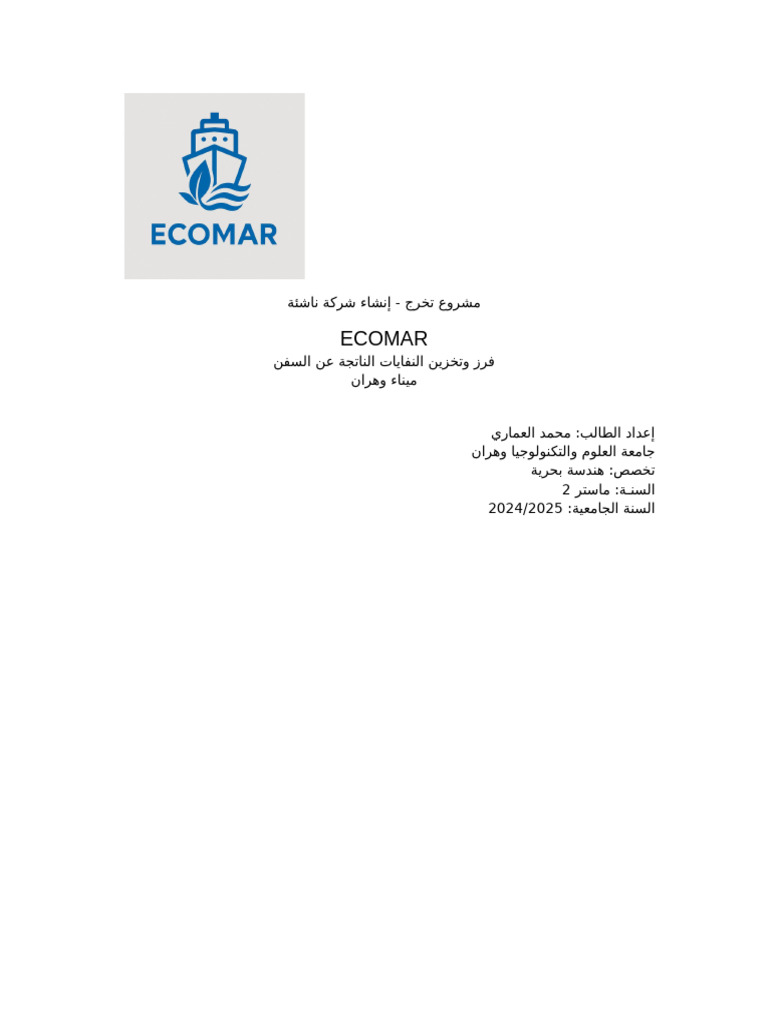 ECOMAR

مشروع تخرج - إنشاء شركة ناشئة

ECOMAR
فرز وتخزين النفايات الناتجة عن السفن
ميناء وهران

إعداد الطالب: محمد العماري
جامعة العلوم والتكنولوجيا وهران
تخصص: هندسة بحرية
السنـة: ماستر 2
السنة الجامعية: 2024/2025